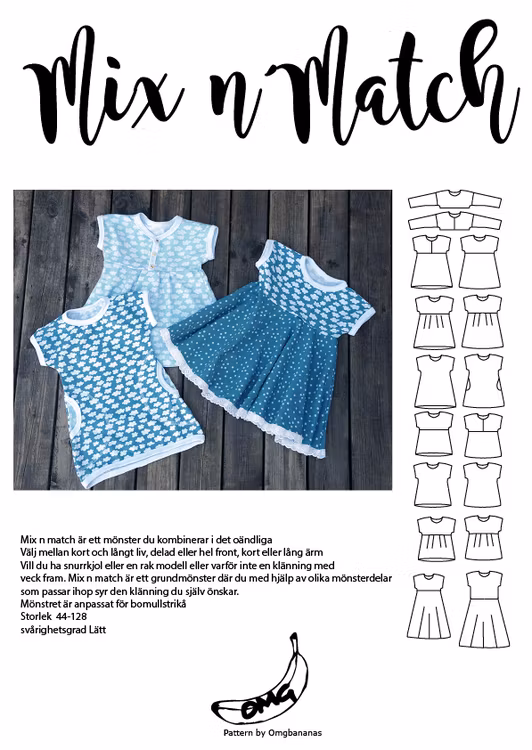 Mix n´Match

Mix n match är ett mönster du kombinerar i det oändliga
Välj mellan kort och långt liv, delad eller hel front, kort eller lång ärm
Vill du ha snurrkjol eller en rak modell eller varför inte en klänning med veck fram. Mix n match är ett grundmönster där du med hjälp av olika mönsterdelar som passar ihop syr den klänning du själv önskar.
Mönstret är anpassat för bomullstrikå
Storlek 44-128
svårighetsgrad Lätt

OMG

Pattern by Omgbananas